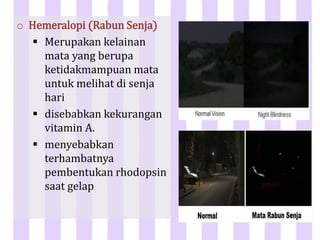 o Hemeralopi (Rabun Senja)

▪ Merupakan kelainan mata yang berupa ketidakmampuan mata untuk melihat di senja hari

▪ disebabkan kekurangan vitamin A.

▪ menyebabkan terhambatnya pembentukan rhodopsin saat gelap

Normal Vision

Night Blindness

Normal

Mata Rabun Senja